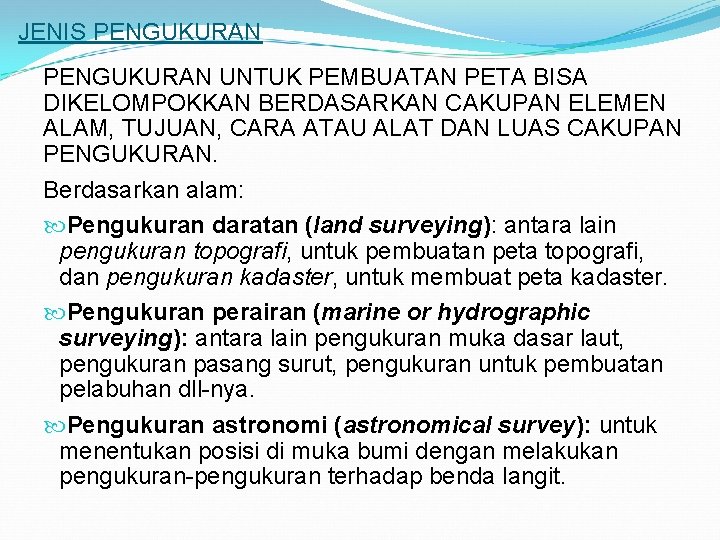 JENIS PENGUKURAN

PENGUKURAN UNTUK PEMBUATAN PETA BISA DIKELOMPOKKAN BERDASARKAN CAKUPAN ELEMEN ALAM, TUJUAN, CARA ATAU ALAT DAN LUAS CAKUPAN PENGUKURAN.

Berdasarkan alam:

Pengukuran daratan (land surveying): antara lain pengukuran topografi, untuk pembuatan peta topografi, dan pengukuran kadaster, untuk membuat peta kadaster.

Pengukuran perairan (marine or hydrographic surveying): antara lain pengukuran muka dasar laut, pengukuran pasang surut, pengukuran untuk pembuatan pelabuhan dll-nya.

Pengukuran astronomi (astronomical survey): untuk menentukan posisi di muka bumi dengan melakukan pengukuran-pengukuran terhadap benda langit.